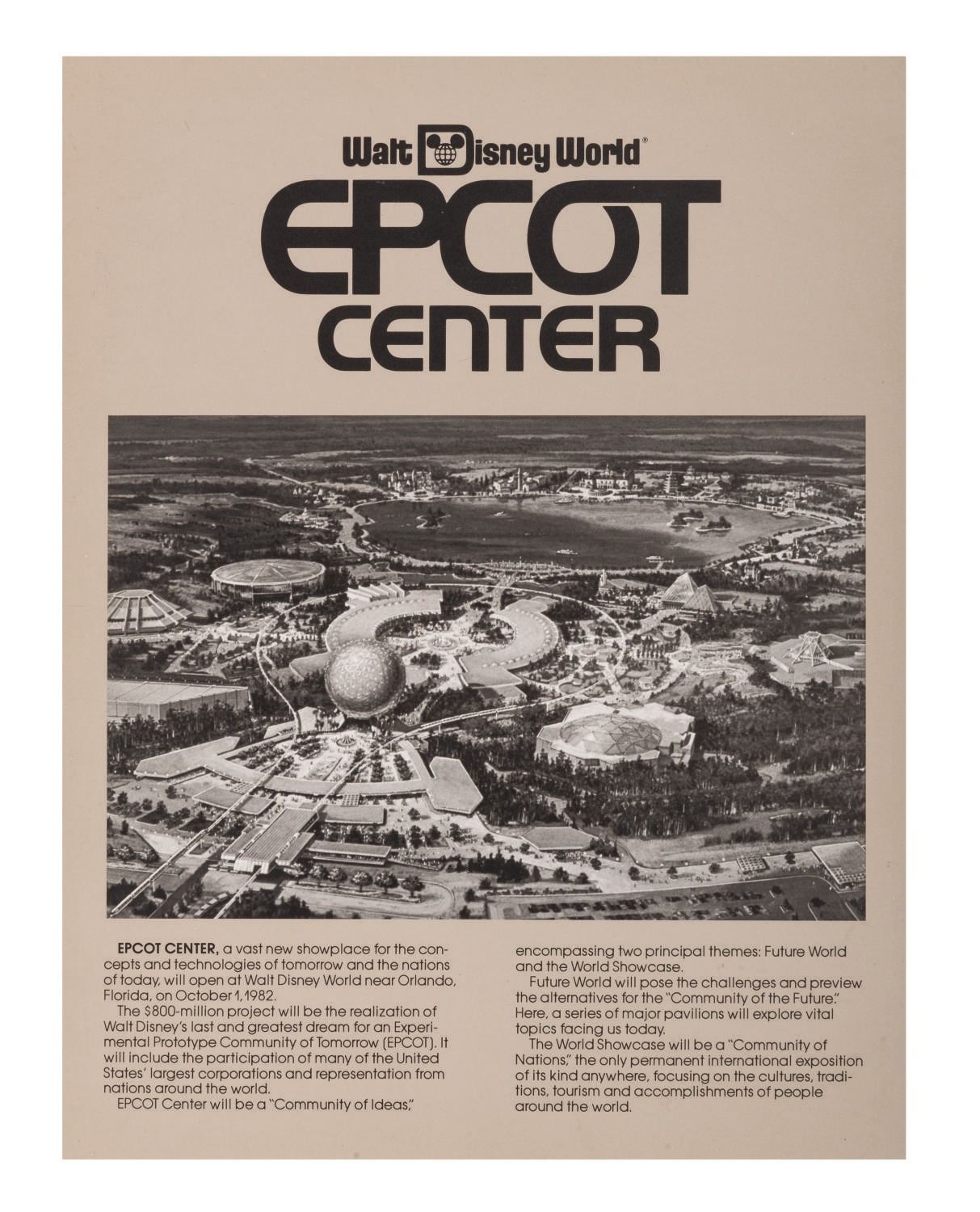 Walt Disney World®

EPCOT CENTER

EPCOT CENTER, a vast new showplace for the concepts and technologies of tomorrow and the nations of today, will open at Walt Disney World near Orlando, Florida, on October 1, 1982.

The $800-million project will be the realization of Walt Disney's last and greatest dream for an Experimental Prototype Community of Tomorrow (EPCOT). It will include the participation of many of the United States' largest corporations and representation from nations around the world.

EPCOT Center will be a "Community of Ideas," encompassing two principal themes: Future World and the World Showcase.

Future World will pose the challenges and preview the alternatives for the "Community of the Future." Here, a series of major pavilions will explore vital topics facing us today.

The World Showcase will be a "Community of Nations," the only permanent international exposition of its kind anywhere, focusing on the cultures, traditions, tourism and accomplishments of people around the world.